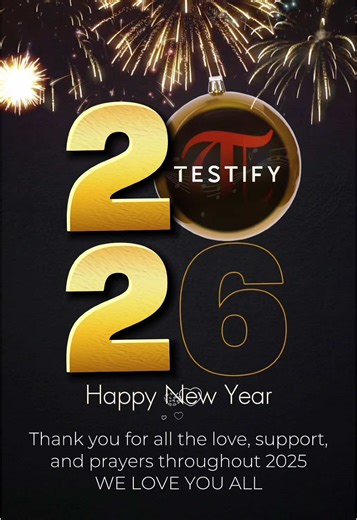 2
TESTIFY
26

Happy New Year

Thank you for all the love, support, and prayers throughout 2025
WE LOVE YOU ALL